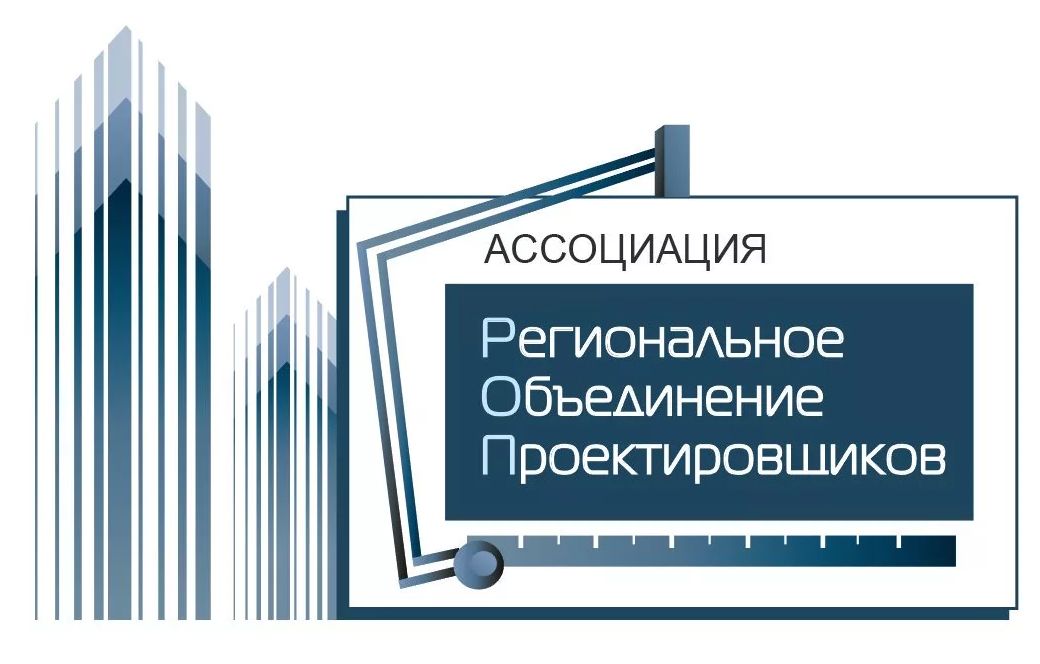 АССОЦИАЦИЯ

Региональное
Объединение
Проектировщиков